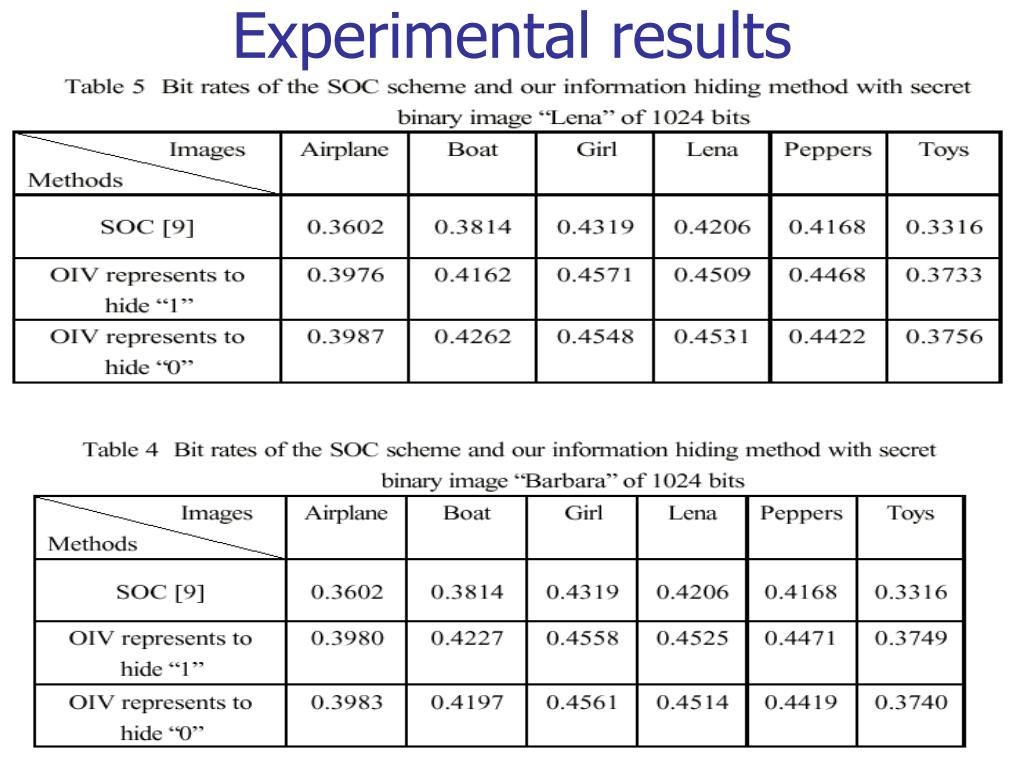 Experimental results

Table 5 Bit rates of the SOC scheme and our information hiding method with secret binary image “Lena” of 1024 bits

| Images / Methods | Airplane | Boat | Girl | Lena | Peppers | Toys |
|---|---|---|---|---|---|---|
| SOC [9] | 0.3602 | 0.3814 | 0.4319 | 0.4206 | 0.4168 | 0.3316 |
| OIV represents to hide “1” | 0.3976 | 0.4162 | 0.4571 | 0.4509 | 0.4468 | 0.3733 |
| OIV represents to hide “0” | 0.3987 | 0.4262 | 0.4548 | 0.4531 | 0.4422 | 0.3756 |

Table 4 Bit rates of the SOC scheme and our information hiding method with secret binary image “Barbara” of 1024 bits

| Images / Methods | Airplane | Boat | Girl | Lena | Peppers | Toys |
|---|---|---|---|---|---|---|
| SOC [9] | 0.3602 | 0.3814 | 0.4319 | 0.4206 | 0.4168 | 0.3316 |
| OIV represents to hide “1” | 0.3980 | 0.4227 | 0.4558 | 0.4525 | 0.4471 | 0.3749 |
| OIV represents to hide “0” | 0.3983 | 0.4197 | 0.4561 | 0.4514 | 0.4419 | 0.3740 |